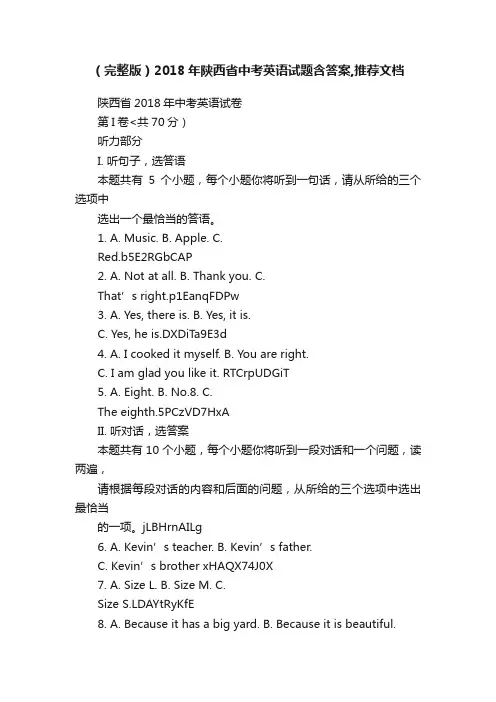 （完整版）2018 年陕西省中考英语试题含答案,推荐文档

陕西省 2018 年中考英语试卷

第 I 卷<共 70 分）

听力部分

I. 听句子，选答语

本题共有 5 个小题，每个小题你将听到一句话，请从所给的三个选项中

选出一个最恰当的答语。

1. A. Music. B. Apple. C. Red.b5E2RGbCAP

2. A. Not at all. B. Thank you. C. That’s right.p1EanqFDPw

3. A. Yes, there is. B. Yes, it is.

C. Yes, he is.DXDiTa9E3d

4. A. I cooked it myself. B. You are right.

C. I am glad you like it. RTCrpUDGiT

5. A. Eight. B. No.8. C. The eighth.5PCzVD7HxA

II. 听对话，选答案

本题共有 10 个小题，每个小题你将听到一段对话和一个问题，读两遍，

请根据每段对话的内容和后面的问题，从所给的三个选项中选出最恰当

的一项。jLBHrnAILg

6. A. Kevin’s teacher. B. Kevin’s father.

C. Kevin’s brother xHAQX74J0X

7. A. Size L. B. Size M. C. Size S.LDAYtRyKfE

8. A. Because it has a big yard. B. Because it is beautiful.